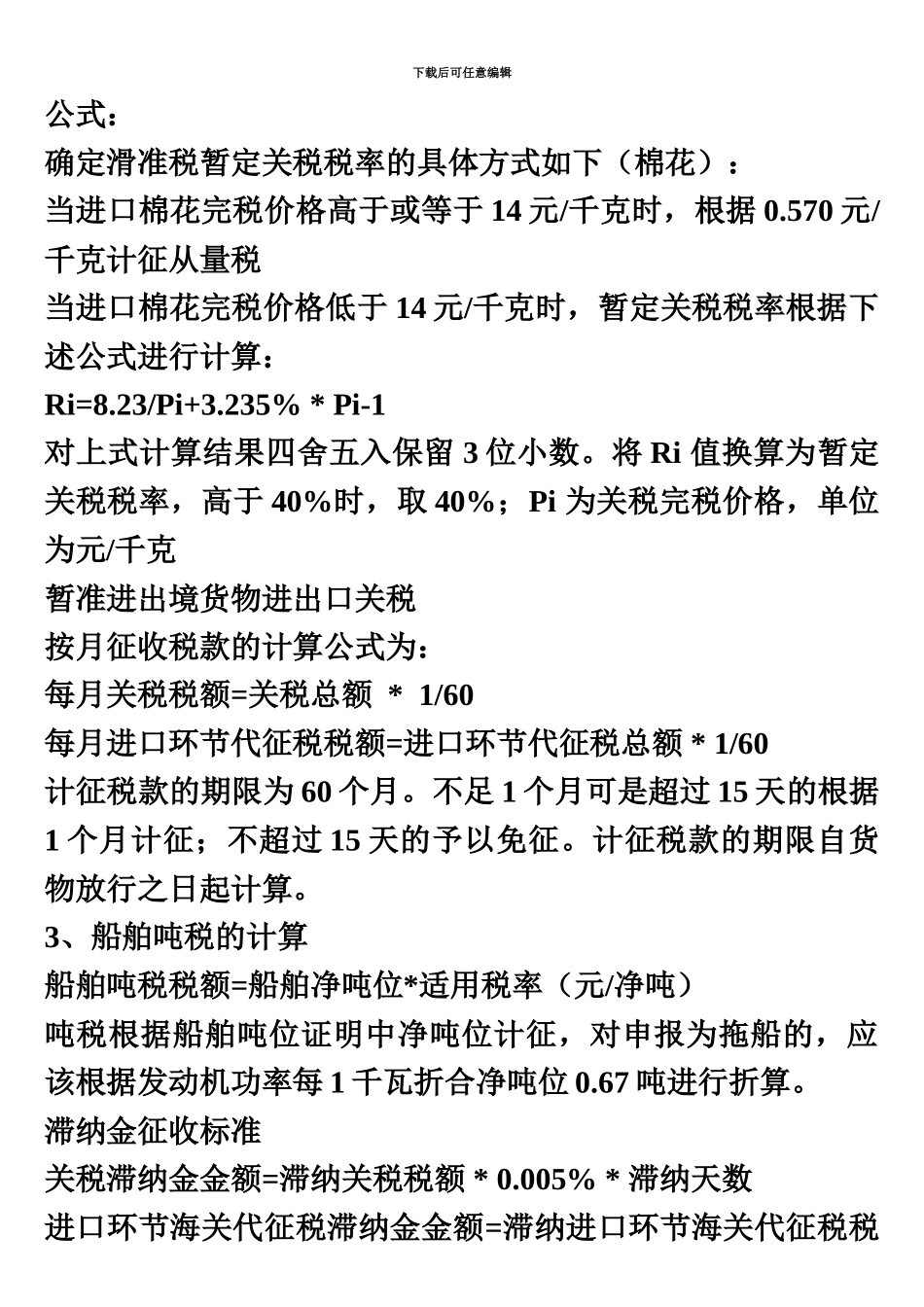 下载后可任意编辑

公式：

确定滑准税暂定关税税率的具体方式如下（棉花）：

当进口棉花完税价格高于或等于 14 元/千克时，根据 0.570 元/千克计征从量税

当进口棉花完税价格低于 14 元/千克时，暂定关税税率根据下述公式进行计算：

Ri=8.23/Pi+3.235% * Pi-1

对上式计算结果四舍五入保留 3 位小数。将 Ri 值换算为暂定关税税率，高于 40%时，取 40%；Pi 为关税完税价格，单位为元/千克

暂准进出境货物进出口关税

按月征收税款的计算公式为：

每月关税税额=关税总额 * 1/60

每月进口环节代征税税额=进口环节代征税总额 * 1/60

计征税款的期限为 60 个月。不足 1 个月可是超过 15 天的根据 1 个月计征；不超过 15 天的予以免征。计征税款的期限自货物放行之日起计算。

3、船舶吨税的计算

船舶吨税税额=船舶净吨位*适用税率（元/净吨）

吨税根据船舶吨位证明中净吨位计征，对申报为拖船的，应该根据发动机功率每 1 千瓦折合净吨位 0.67 吨进行折算。

滞纳金征收标准

关税滞纳金金额=滞纳关税税额 * 0.005% * 滞纳天数

进口环节海关代征税滞纳金金额=滞纳进口环节海关代征税税